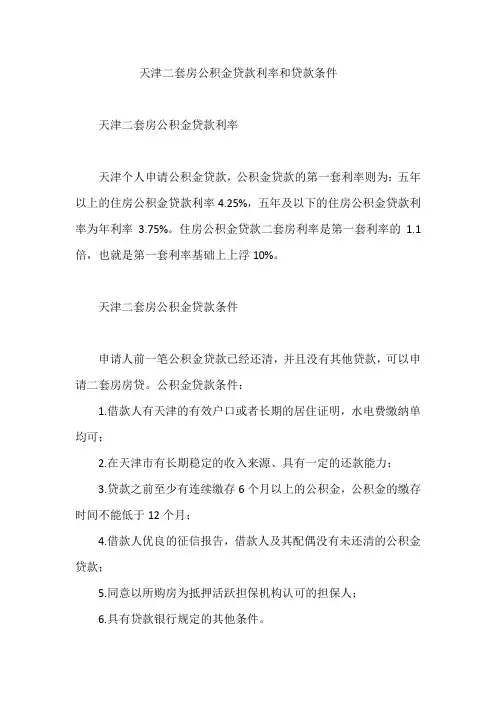 天津二套房公积金贷款利率和贷款条件

天津二套房公积金贷款利率

天津个人申请公积金贷款，公积金贷款的第一套利率则为：五年以上的住房公积金贷款利率 4.25%，五年及以下的住房公积金贷款利率为年利率 3.75%。住房公积金贷款二套房利率是第一套利率的 1.1 倍，也就是第一套利率基础上上浮 10%。

天津二套房公积金贷款条件

申请人前一笔公积金贷款已经还清，并且没有其他贷款，可以申请二套房房贷。公积金贷款条件：

1.借款人有天津的有效户口或者长期的居住证明，水电费缴纳单均可；

2.在天津市有长期稳定的收入来源、具有一定的还款能力；

3.贷款之前至少有连续缴存 6 个月以上的公积金，公积金的缴存时间不能低于 12 个月；

4.借款人优良的征信报告，借款人及其配偶没有未还清的公积金贷款；

5.同意以所购房为抵押活跃担保机构认可的担保人；

6.具有贷款银行规定的其他条件。